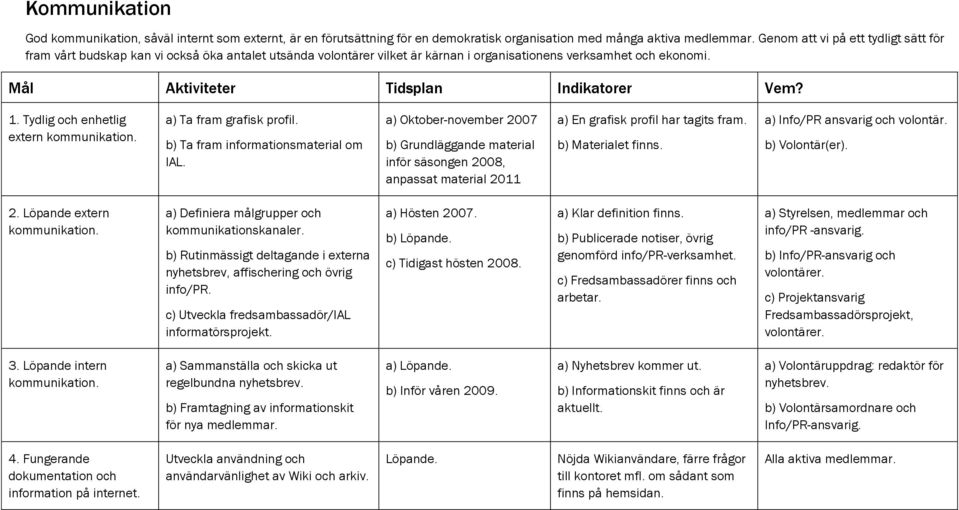 Kommunikation

God kommunikation, såväl internt som externt, är en förutsättning för en demokratisk organisation med många aktiva medlemmar. Genom att vi på ett tydligt sätt för fram vårt budskap kan vi också öka antalet utsända volontärer vilket är kärnan i organisationens verksamhet och ekonomi.

| Mål | Aktiviteter | Tidsplan | Indikatorer | Vem? |
|---|---|---|---|---|
| 1. Tydlig och enhetlig extern kommunikation. | a) Ta fram grafisk profil. b) Ta fram informationsmaterial om IAL. | a) Oktober-november 2007 b) Grundläggande material inför säsongen 2008, anpassat material 2011 | a) En grafisk profil har tagits fram. b) Materialet finns. | a) Info/PR ansvarig och volontär. b) Volontär(er). |
| 2. Löpande extern kommunikation. | a) Definiera målgrupper och kommunikationskanaler. b) Rutinmässigt deltagande i externa nyhetsbrev, affischering och övrig info/PR. c) Utveckla fredsambassadör/IAL informatörsprojekt. | a) Hösten 2007. b) Löpande. c) Tidigast hösten 2008. | a) Klar definition finns. b) Publicerade notiser, övrig genomförd info/PR-verksamhet. c) Fredsambassadörer finns och arbetar. | a) Styrelsen, medlemmar och info/PR -ansvarig. b) Info/PR-ansvarig och volontärer. c) Projektansvarig Fredsambassadörsprojekt, volontärer. |
| 3. Löpande intern kommunikation. | a) Sammanställa och skicka ut regelbundna nyhetsbrev. b) Framtagning av informationskit för nya medlemmar. | a) Löpande. b) Inför våren 2009. | a) Nyhetsbrev kommer ut. b) Informationskit finns och är aktuellt. | a) Volontäruppdrag: redaktör för nyhetsbrev. b) Volontärsamordnare och Info/PR-ansvarig. |
| 4. Fungerande dokumentation och information på internet. | Utveckla användning och användarvänlighet av Wiki och arkiv. | Löpande. | Nöjda Wikianvändare, färre frågor till kontoret mfl. om sådant som finns på hemsidan. | Alla aktiva medlemmar. |